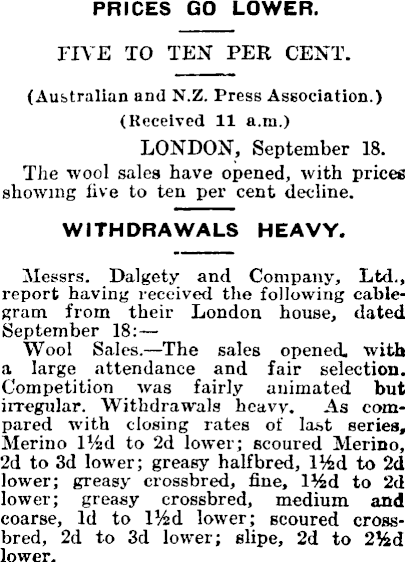 PRICES GO LOWER.

FIVE TO TEN PER CENT.

(Australian and N.Z. Press Association.)

(Received 11 a.m.)

LONDON, September 18.

The wool sales have opened, with prices showing five to ten per cent decline.

WITHDRAWALS HEAVY.

Messrs. Dalgety and Company, Ltd., report having received the following cablegram from their London house, dated September 18:—

Wool Sales.—The sales opened with a large attendance and fair selection. Competition was fairly animated but irregular. Withdrawals heavy. As compared with closing rates of last series, Merino 1½d to 2d lower; scoured Merino, 2d to 3d lower; greasy halfbred, 1½d to 2d lower; greasy crossbred, fine, 1½d to 2d lower; greasy crossbred, medium and coarse, 1d to 1½d lower; scoured crossbred, 2d to 3d lower; slipe, 2d to 2½d lower.